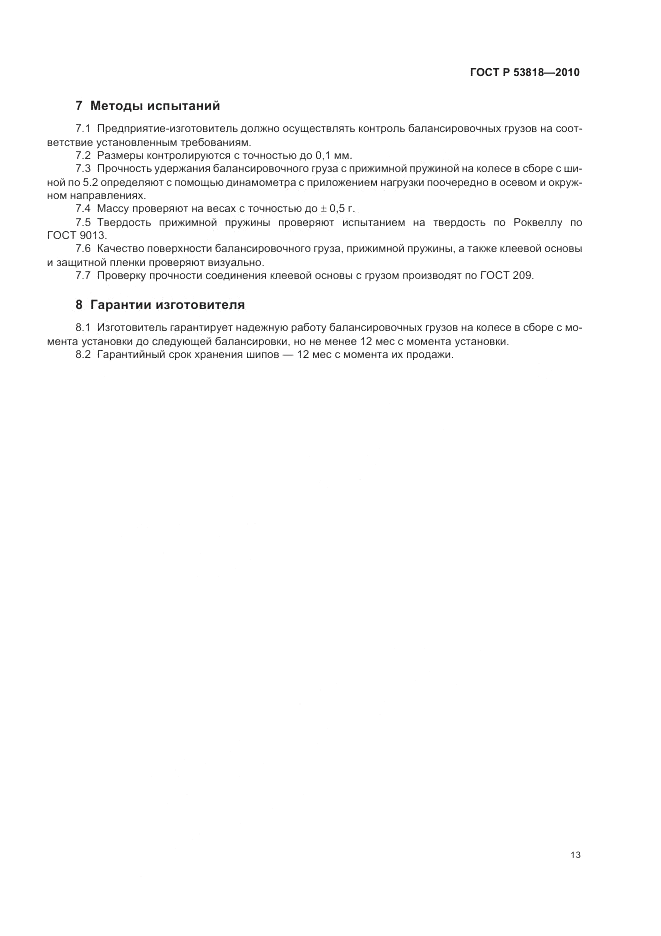 ГОСТ Р 53818—2010

7 Методы испытаний

7.1 Предприятие-изготовитель должно осуществлять контроль балансировочных грузов на соответствие установленным требованиям.

7.2 Размеры контролируются с точностью до 0,1 мм.

7.3 Прочность удержания балансировочного груза с прижимной пружиной на колесе в сборе с шиной по 5.2 определяют с помощью динамометра с приложением нагрузки поочередно в осевом и окружном направлениях.

7.4 Массу проверяют на весах с точностью до $\pm$ 0,5 г.

7.5 Твердость прижимной пружины проверяют испытанием на твердость по Роквеллу по ГОСТ 9013.

7.6 Качество поверхности балансировочного груза, прижимной пружины, а также клеевой основы и защитной пленки проверяют визуально.

7.7 Проверку прочности соединения клеевой основы с грузом производят по ГОСТ 209.

8 Гарантии изготовителя

8.1 Изготовитель гарантирует надежную работу балансировочных грузов на колесе в сборе с момента установки до следующей балансировки, но не менее 12 мес с момента установки.

8.2 Гарантийный срок хранения шипов — 12 мес с момента их продажи.

13